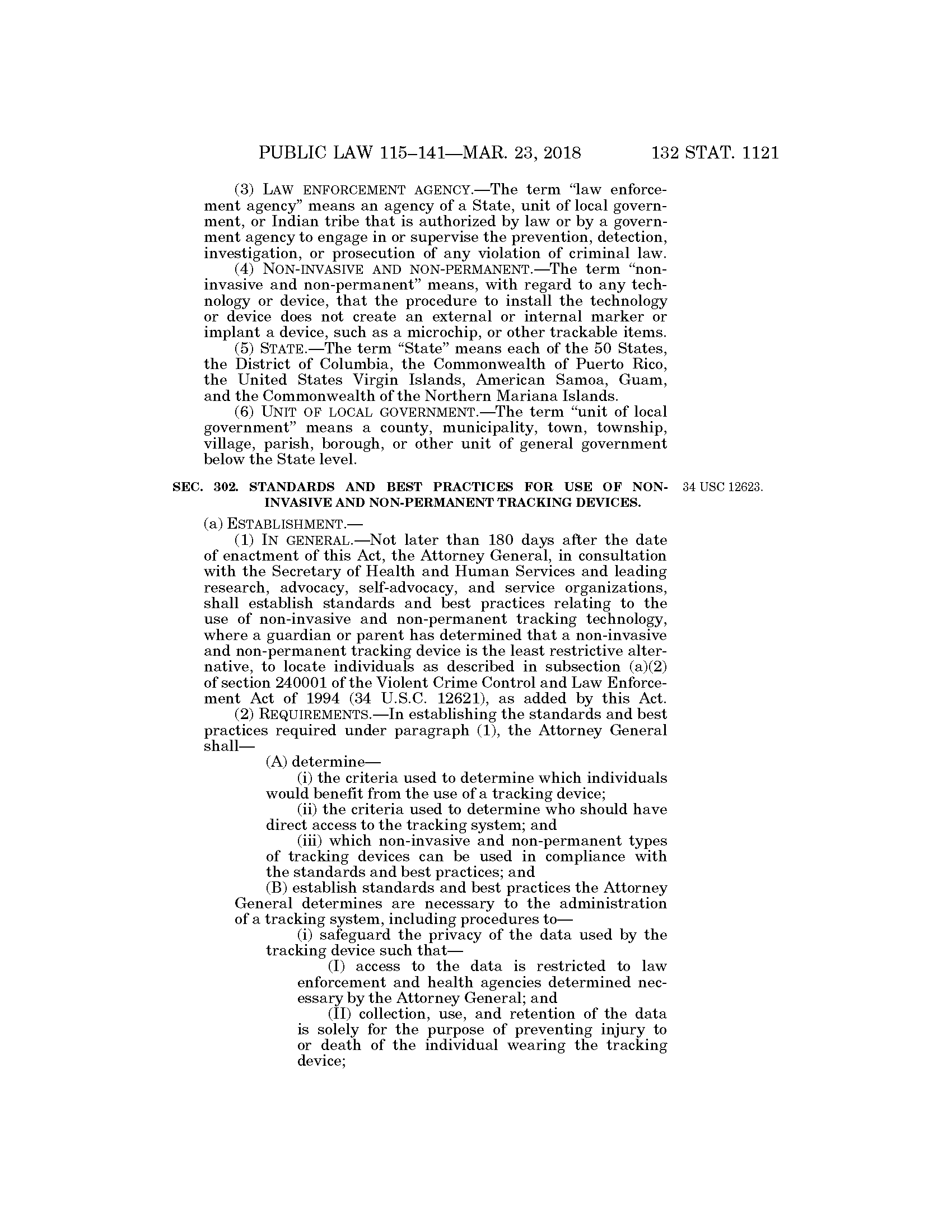 PUBLIC LAW 115–141—MAR. 23, 2018 132 STAT. 1121

(3) LAW ENFORCEMENT AGENCY.—The term "law enforcement agency" means an agency of a State, unit of local government, or Indian tribe that is authorized by law or by a government agency to engage in or supervise the prevention, detection, investigation, or prosecution of any violation of criminal law.

(4) NON-INVASIVE AND NON-PERMANENT.—The term "non-invasive and non-permanent" means, with regard to any technology or device, that the procedure to install the technology or device does not create an external or internal marker or implant a device, such as a microchip, or other trackable items.

(5) STATE.—The term "State" means each of the 50 States, the District of Columbia, the Commonwealth of Puerto Rico, the United States Virgin Islands, American Samoa, Guam, and the Commonwealth of the Northern Mariana Islands.

(6) UNIT OF LOCAL GOVERNMENT.—The term "unit of local government" means a county, municipality, town, township, village, parish, borough, or other unit of general government below the State level.

SEC. 302. STANDARDS AND BEST PRACTICES FOR USE OF NON-INVASIVE AND NON-PERMANENT TRACKING DEVICES.

34 USC 12623.

(a) ESTABLISHMENT.—

(1) IN GENERAL.—Not later than 180 days after the date of enactment of this Act, the Attorney General, in consultation with the Secretary of Health and Human Services and leading research, advocacy, self-advocacy, and service organizations, shall establish standards and best practices relating to the use of non-invasive and non-permanent tracking technology, where a guardian or parent has determined that a non-invasive and non-permanent tracking device is the least restrictive alternative, to locate individuals as described in subsection (a)(2) of section 240001 of the Violent Crime Control and Law Enforcement Act of 1994 (34 U.S.C. 12621), as added by this Act.

(2) REQUIREMENTS.—In establishing the standards and best practices required under paragraph (1), the Attorney General shall—

(A) determine—

(i) the criteria used to determine which individuals would benefit from the use of a tracking device;

(ii) the criteria used to determine who should have direct access to the tracking system; and

(iii) which non-invasive and non-permanent types of tracking devices can be used in compliance with the standards and best practices; and

(B) establish standards and best practices the Attorney General determines are necessary to the administration of a tracking system, including procedures to—

(i) safeguard the privacy of the data used by the tracking device such that—

(I) access to the data is restricted to law enforcement and health agencies determined necessary by the Attorney General; and

(II) collection, use, and retention of the data is solely for the purpose of preventing injury to or death of the individual wearing the tracking device;